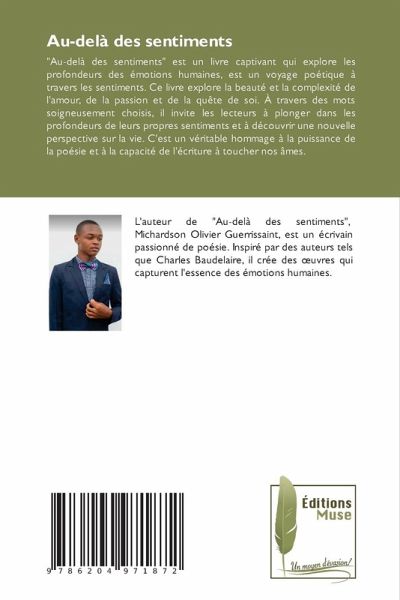 Au-delà des sentiments

"Au-delà des sentiments" est un livre captivant qui explore les profondeurs des émotions humaines, est un voyage poétique à travers les sentiments. Ce livre explore la beauté et la complexité de l'amour, de la passion et de la quête de soi. À travers des mots soigneusement choisis, il invite les lecteurs à plonger dans les profondeurs de leurs propres sentiments et à découvrir une nouvelle perspective sur la vie. C'est un véritable hommage à la puissance de la poésie et à la capacité de l'écriture à toucher nos âmes.

L'auteur de "Au-delà des sentiments", Michardson Olivier Guerrissaint, est un écrivain passionné de poésie. Inspiré par des auteurs tels que Charles Baudelaire, il crée des œuvres qui capturent l'essence des émotions humaines.

9 786204 971872

Éditions
Muse

Un moyen d'évasion!